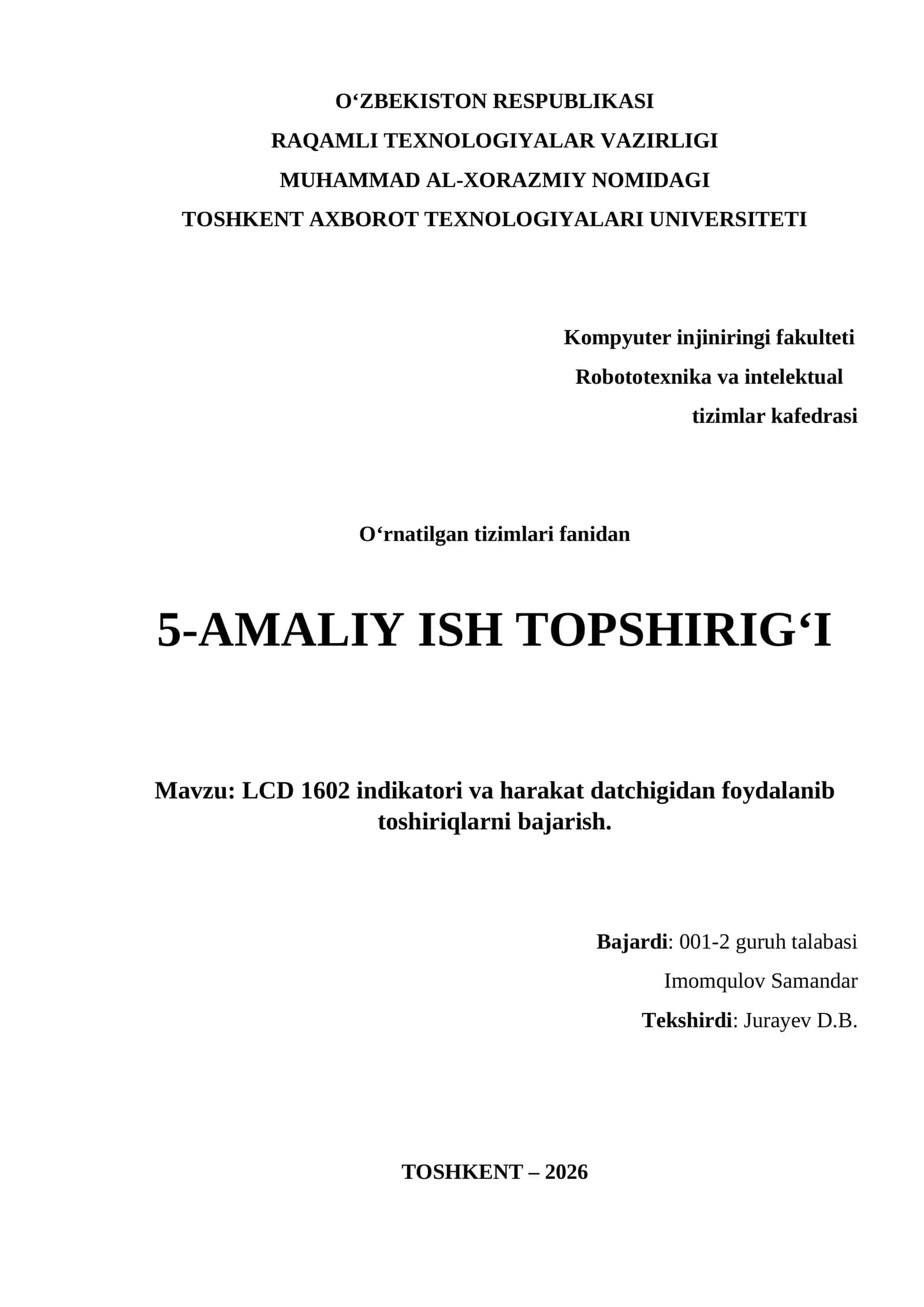 O‘ZBEKISTON RESPUBLIKASI
RAQAMLI TEXNOLOGIYALAR VAZIRLIGI
MUHAMMAD AL-XORAZMIY NOMIDAGI
TOSHKENT AXBOROT TEXNOLOGIYALARI UNIVERSITETI

Kompyuter injiniringi fakulteti
Robototexnika va intelektual
tizimlar kafedrasi

O‘rnatilgan tizimlari fanidan

5-AMALIY ISH TOPSHIRIG‘I

Mavzu: LCD 1602 indikatori va harakat datchigidan foydalanib toshiriqlarni bajarish.

Bajardi: 001-2 guruh talabasi
Imomqulov Samandar
Tekshirdi: Jurayev D.B.

TOSHKENT – 2026